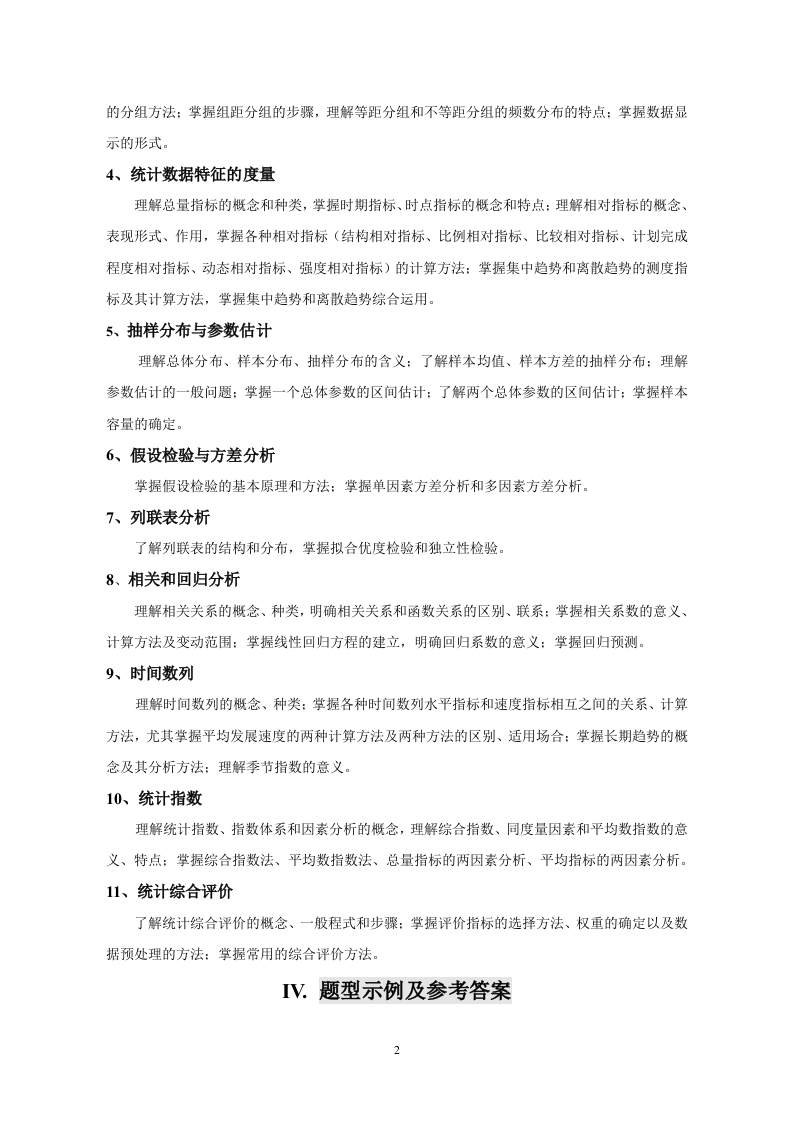 的分组方法；掌握组距分组的步骤，理解等距分组和不等距分组的频数分布的特点；掌握数据显示的形式。

4、统计数据特征的度量

理解总量指标的概念和种类，掌握时期指标、时点指标的概念和特点；理解相对指标的概念、表现形式、作用，掌握各种相对指标（结构相对指标、比例相对指标、比较相对指标、计划完成程度相对指标、动态相对指标、强度相对指标）的计算方法；掌握集中趋势和离散趋势的测度指标及其计算方法，掌握集中趋势和离散趋势综合运用。

5、抽样分布与参数估计

理解总体分布、样本分布、抽样分布的含义；了解样本均值、样本方差的抽样分布；理解参数估计的一般问题；掌握一个总体参数的区间估计；了解两个总体参数的区间估计；掌握样本容量的确定。

6、假设检验与方差分析

掌握假设检验的基本原理和方法；掌握单因素方差分析和多因素方差分析。

7、列联表分析

了解列联表的结构和分布，掌握拟合优度检验和独立性检验。

8、相关和回归分析

理解相关关系的概念、种类，明确相关关系和函数关系的区别、联系；掌握相关系数的意义、计算方法及变动范围；掌握线性回归方程的建立，明确回归系数的意义；掌握回归预测。

9、时间数列

理解时间数列的概念、种类；掌握各种时间数列水平指标和速度指标相互之间的关系、计算方法，尤其掌握平均发展速度的两种计算方法及两种方法的区别、适用场合；掌握长期趋势的概念及其分析方法；理解季节指数的意义。

10、统计指数

理解统计指数、指数体系和因素分析的概念，理解综合指数、同度量因素和平均数指数的意义、特点；掌握综合指数法、平均数指数法、总量指标的两因素分析、平均指标的两因素分析。

11、统计综合评价

了解统计综合评价的概念、一般程式和步骤；掌握评价指标的选择方法、权重的确定以及数据预处理的方法；掌握常用的综合评价方法。

IV. 题型示例及参考答案

2